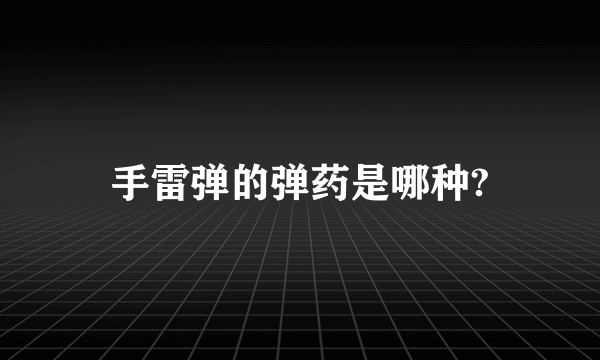 手雷弹的弹药是哪种?